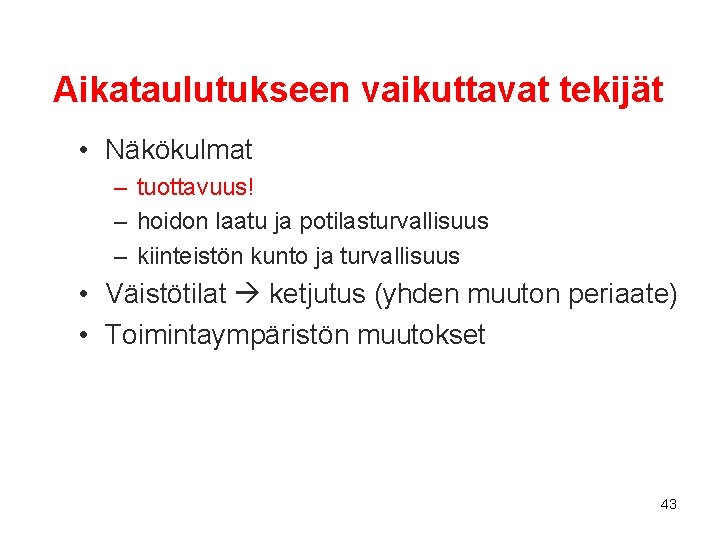 Aikataulutukseen vaikuttavat tekijät

• Näkökulmat
  – tuottavuus!
  – hoidon laatu ja potilasturvallisuus
  – kiinteistön kunto ja turvallisuus
• Väistötilat → ketjutus (yhden muuton periaate)
• Toimintaympäristön muutokset

43